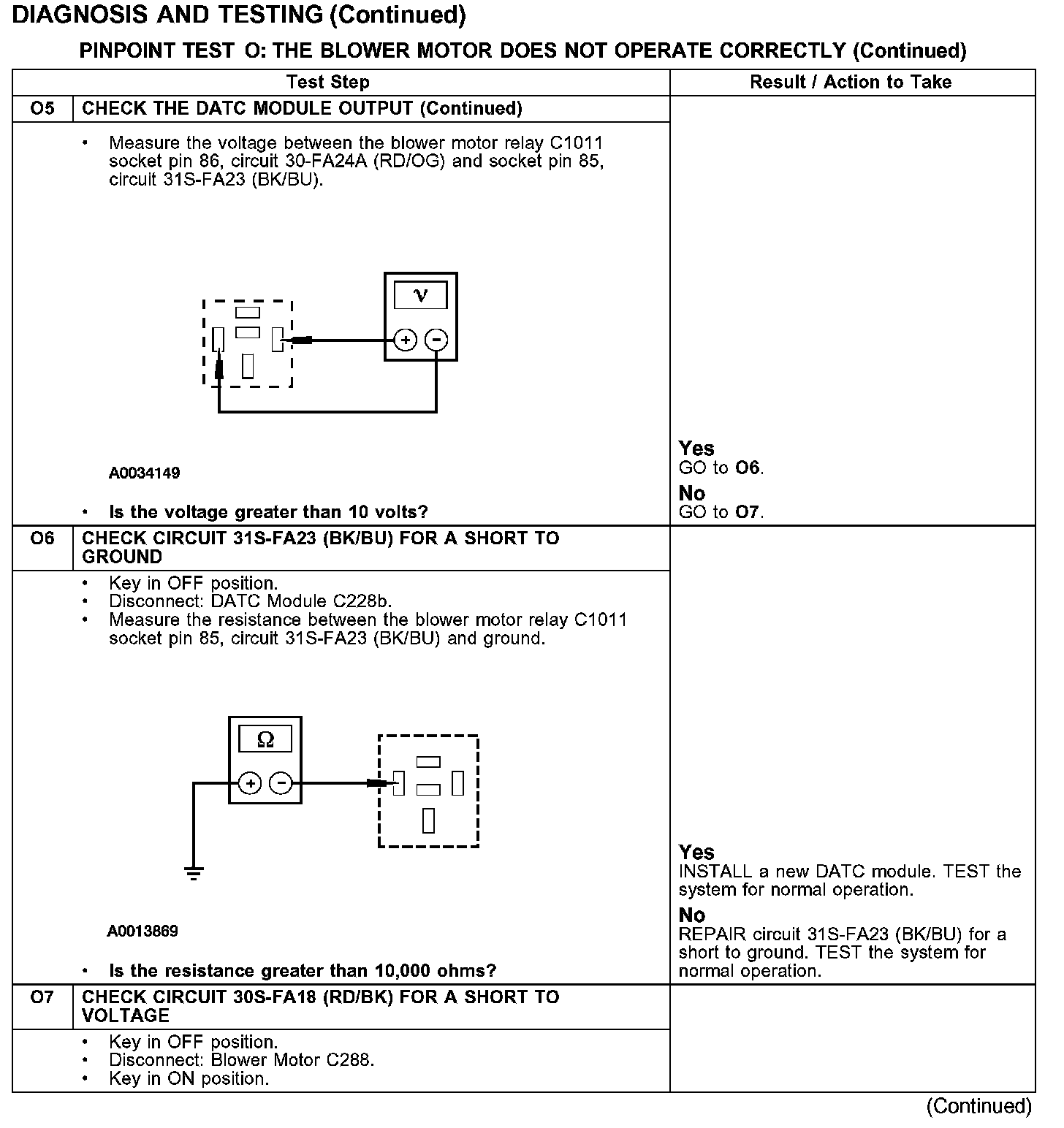 DIAGNOSIS AND TESTING (Continued)

PINPOINT TEST O: THE BLOWER MOTOR DOES NOT OPERATE CORRECTLY (Continued)

| Test Step | | Result / Action to Take |
|---|---|---|
| O5 | CHECK THE DATC MODULE OUTPUT (Continued) | |
| | • Measure the voltage between the blower motor relay C1011 socket pin 86, circuit 30-FA24A (RD/OG) and socket pin 85, circuit 31S-FA23 (BK/BU). V + − A0034149 • Is the voltage greater than 10 volts? | Yes GO to O6. No GO to O7. |
| O6 | CHECK CIRCUIT 31S-FA23 (BK/BU) FOR A SHORT TO GROUND | |
| | • Key in OFF position. • Disconnect: DATC Module C228b. • Measure the resistance between the blower motor relay C1011 socket pin 85, circuit 31S-FA23 (BK/BU) and ground. Ω + − A0013869 • Is the resistance greater than 10,000 ohms? | Yes INSTALL a new DATC module. TEST the system for normal operation. No REPAIR circuit 31S-FA23 (BK/BU) for a short to ground. TEST the system for normal operation. |
| O7 | CHECK CIRCUIT 30S-FA18 (RD/BK) FOR A SHORT TO VOLTAGE | |
| | • Key in OFF position. • Disconnect: Blower Motor C288. • Key in ON position. | |

(Continued)